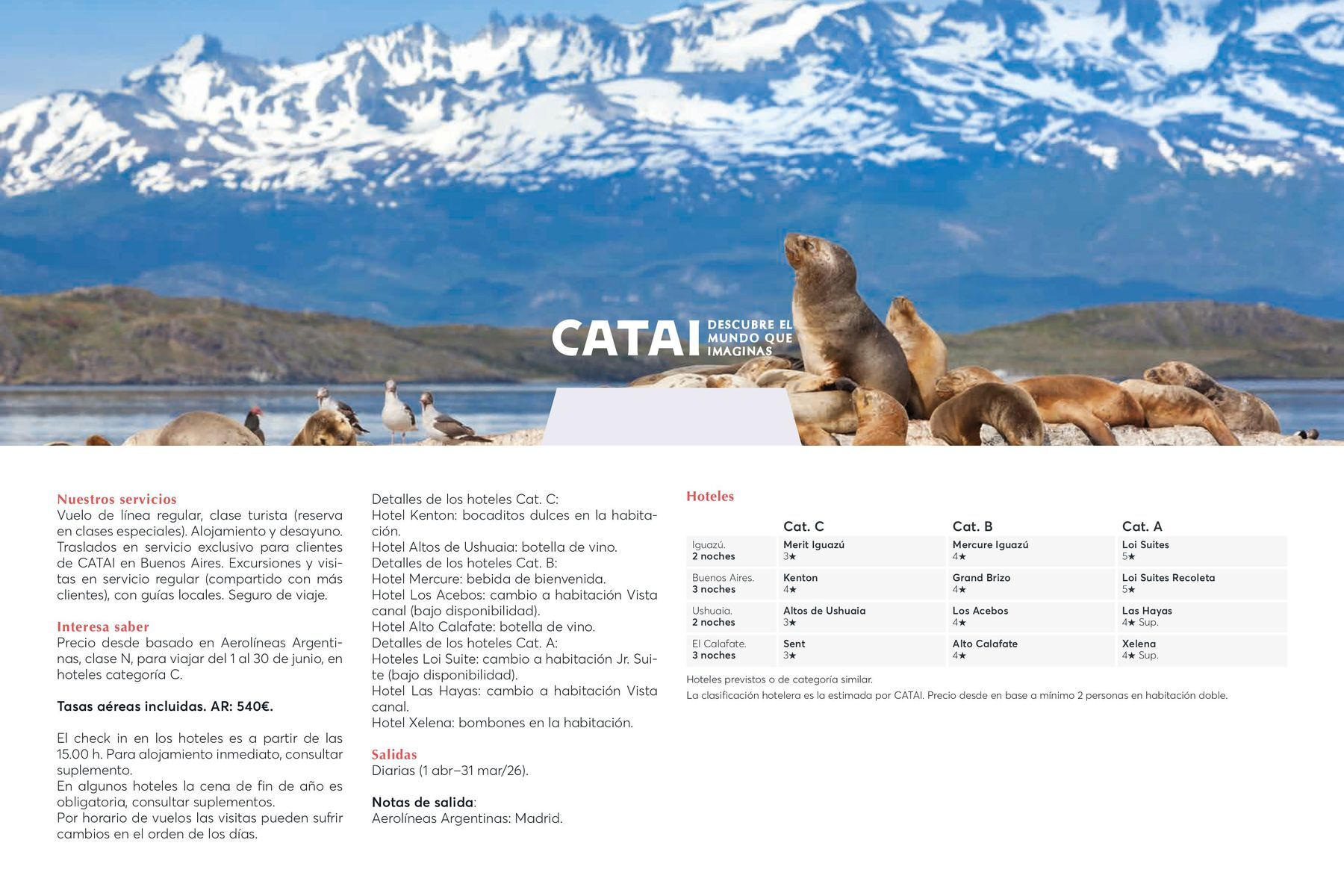 CATAI DESCUBRE EL MUNDO QUE IMAGINAS

Nuestros servicios
Vuelo de línea regular, clase turista (reserva en clases especiales). Alojamiento y desayuno. Traslados en servicio exclusivo para clientes de CATAI en Buenos Aires. Excursiones y visitas en servicio regular (compartido con más clientes), con guías locales. Seguro de viaje.

Interesa saber
Precio desde basado en Aerolíneas Argentinas, clase N, para viajar del 1 al 30 de junio, en hoteles categoría C.

Tasas aéreas incluidas. AR: 540€.

El check in en los hoteles es a partir de las 15.00 h. Para alojamiento inmediato, consultar suplemento.
En algunos hoteles la cena de fin de año es obligatoria, consultar suplementos.
Por horario de vuelos las visitas pueden sufrir cambios en el orden de los días.

Detalles de los hoteles Cat. C:
Hotel Kenton: bocaditos dulces en la habitación.
Hotel Altos de Ushuaia: botella de vino.
Detalles de los hoteles Cat. B:
Hotel Mercure: bebida de bienvenida.
Hotel Los Acebos: cambio a habitación Vista canal (bajo disponibilidad).
Hotel Alto Calafate: botella de vino.
Detalles de los hoteles Cat. A:
Hoteles Loi Suite: cambio a habitación Jr. Suite (bajo disponibilidad).
Hotel Las Hayas: cambio a habitación Vista canal.
Hotel Xelena: bombones en la habitación.

Salidas
Diarias (1 abr–31 mar/26).

Notas de salida:
Aerolíneas Argentinas: Madrid.

Hoteles

| | Cat. C | Cat. B | Cat. A |
|---|---|---|---|
| Iguazú. 2 noches | Merit Iguazú 3★ | Mercure Iguazú 4★ | Loi Suites 5★ |
| Buenos Aires. 3 noches | Kenton 4★ | Grand Brizo 4★ | Loi Suites Recoleta 5★ |
| Ushuaia. 2 noches | Altos de Ushuaia 3★ | Los Acebos 4★ | Las Hayas 4★ Sup. |
| El Calafate. 3 noches | Sent 3★ | Alto Calafate 4★ | Xelena 4★ Sup. |

Hoteles previstos o de categoría similar.
La clasificación hotelera es la estimada por CATAI. Precio desde en base a mínimo 2 personas en habitación doble.